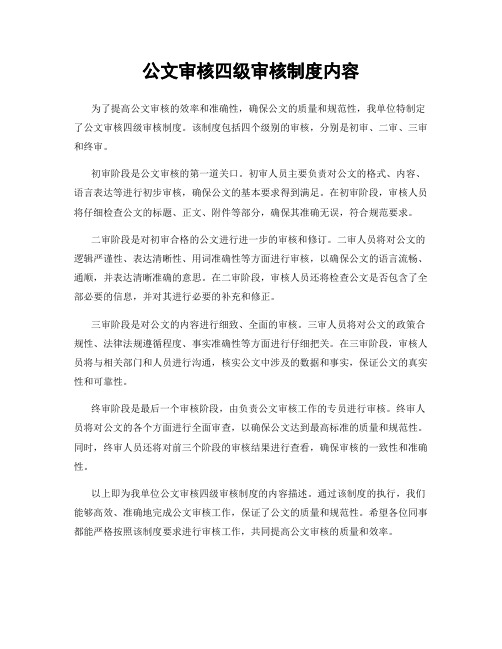 公文审核四级审核制度内容

为了提高公文审核的效率和准确性，确保公文的质量和规范性，我单位特制定了公文审核四级审核制度。该制度包括四个级别的审核，分别是初审、二审、三审和终审。

初审阶段是公文审核的第一道关口。初审人员主要负责对公文的格式、内容、语言表达等进行初步审核，确保公文的基本要求得到满足。在初审阶段，审核人员将仔细检查公文的标题、正文、附件等部分，确保其准确无误，符合规范要求。

二审阶段是对初审合格的公文进行进一步的审核和修订。二审人员将对公文的逻辑严谨性、表达清晰性、用词准确性等方面进行审核，以确保公文的语言流畅、通顺，并表达清晰准确的意思。在二审阶段，审核人员还将检查公文是否包含了全部必要的信息，并对其进行必要的补充和修正。

三审阶段是对公文的内容进行细致、全面的审核。三审人员将对公文的政策合规性、法律法规遵循程度、事实准确性等方面进行仔细把关。在三审阶段，审核人员将与相关部门和人员进行沟通，核实公文中涉及的数据和事实，保证公文的真实性和可靠性。

终审阶段是最后一个审核阶段，由负责公文审核工作的专员进行审核。终审人员将对公文的各个方面进行全面审查，以确保公文达到最高标准的质量和规范性。同时，终审人员还将对前三个阶段的审核结果进行查看，确保审核的一致性和准确性。

以上即为我单位公文审核四级审核制度的内容描述。通过该制度的执行，我们能够高效、准确地完成公文审核工作，保证了公文的质量和规范性。希望各位同事都能严格按照该制度要求进行审核工作，共同提高公文审核的质量和效率。